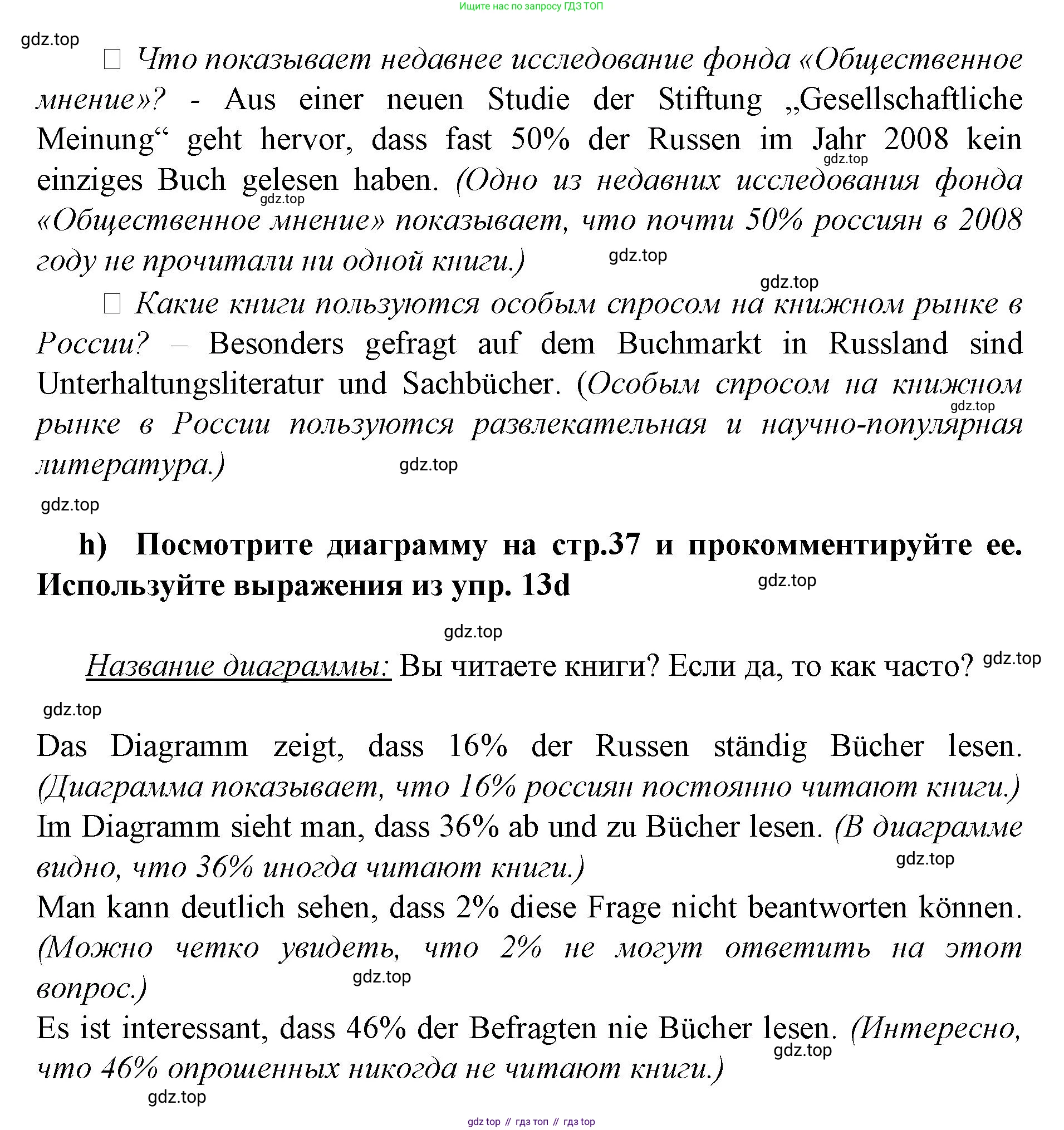 Ищите нас по запросу ГДЗ ТОП

gdz.top

□ Что показывает недавнее исследование фонда «Общественное мнение»? - Aus einer neuen Studie der Stiftung „Gesellschaftliche Meinung“ geht hervor, dass fast 50% der Russen im Jahr 2008 kein einziges Buch gelesen haben. (Одно из недавних исследования фонда «Общественное мнение» показывает, что почти 50% россиян в 2008 году не прочитали ни одной книги.)

gdz.top gdz.top gdz.top gdz.top

□ Какие книги пользуются особым спросом на книжном рынке в России? – Besonders gefragt auf dem Buchmarkt in Russland sind Unterhaltungsliteratur und Sachbücher. (Особым спросом на книжном рынке в России пользуются развлекательная и научно-популярная литература.)

gdz.top gdz.top gdz.top

h) Посмотрите диаграмму на стр.37 и прокомментируйте ее. Используйте выражения из упр. 13d

gdz.top gdz.top

Название диаграммы: Вы читаете книги? Если да, то как часто? gdz.top

gdz.top

Das Diagramm zeigt, dass 16% der Russen ständig Bücher lesen. (Диаграмма показывает, что 16% россиян постоянно читают книги.)
Im Diagramm sieht man, dass 36% ab und zu Bücher lesen. (В диаграмме видно, что 36% иногда читают книги.) gdz.top
Man kann deutlich sehen, dass 2% diese Frage nicht beantworten können. (Можно четко увидеть, что 2% не могут ответить на этот вопрос.) gdz.top
Es ist interessant, dass 46% der Befragten nie Bücher lesen. (Интересно, что 46% опрошенных никогда не читают книги.) gdz.top

gdz.top

gdz top // гдз топ // гдз top